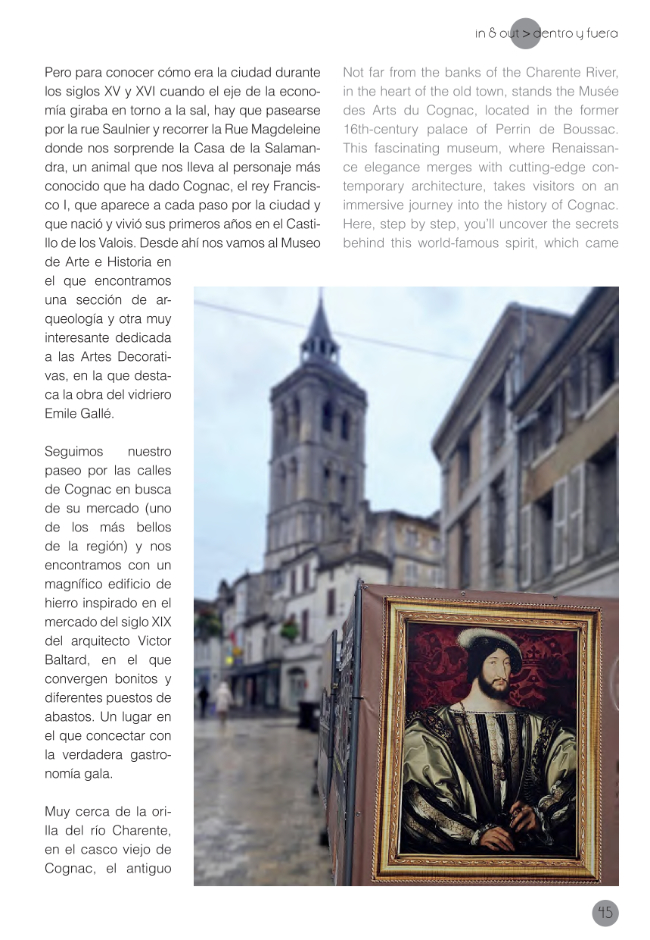 in & out > dentro y fuera

Pero para conocer cómo era la ciudad durante los siglos XV y XVI cuando el eje de la economía giraba en torno a la sal, hay que pasearse por la rue Saulnier y recorrer la Rue Magdeleine donde nos sorprende la Casa de la Salamandra, un animal que nos lleva al personaje más conocido que ha dado Cognac, el rey Francisco I, que aparece a cada paso por la ciudad y que nació y vivió sus primeros años en el Castillo de los Valois. Desde ahí nos vamos al Museo de Arte e Historia en el que encontramos una sección de arqueología y otra muy interesante dedicada a las Artes Decorativas, en la que destaca la obra del vidriero Emile Gallé.

Seguimos nuestro paseo por las calles de Cognac en busca de su mercado (uno de los más bellos de la región) y nos encontramos con un magnífico edificio de hierro inspirado en el mercado del siglo XIX del arquitecto Victor Baltard, en el que convergen bonitos y diferentes puestos de abastos. Un lugar en el que concectar con la verdadera gastronomía gala.

Muy cerca de la orilla del río Charente, en el casco viejo de Cognac, el antiguo

Not far from the banks of the Charente River, in the heart of the old town, stands the Musée des Arts du Cognac, located in the former 16th-century palace of Perrin de Boussac. This fascinating museum, where Renaissance elegance merges with cutting-edge contemporary architecture, takes visitors on an immersive journey into the history of Cognac. Here, step by step, you'll uncover the secrets behind this world-famous spirit, which came

45